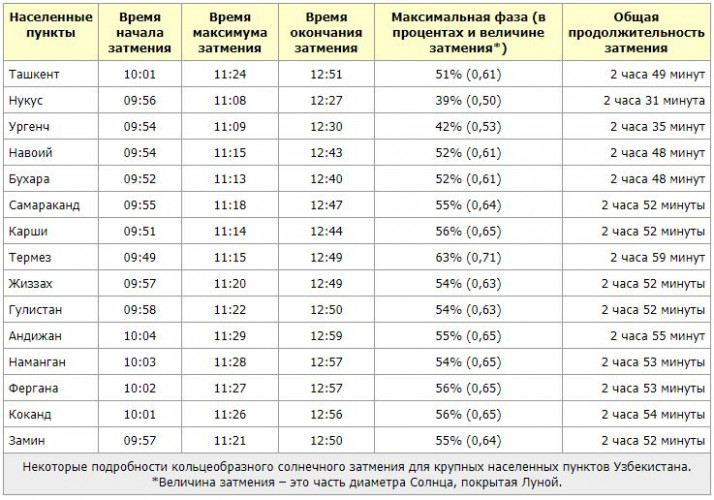 | Населенные пункты | Время начала затмения | Время максимума затмения | Время окончания затмения | Максимальная фаза (в процентах и величине затмения*) | Общая продолжительность затмения |
|---|---|---|---|---|---|
| Ташкент | 10:01 | 11:24 | 12:51 | 51% (0,61) | 2 часа 49 минут |
| Нукус | 09:56 | 11:08 | 12:27 | 39% (0,50) | 2 часа 31 минута |
| Ургенч | 09:54 | 11:09 | 12:30 | 42% (0,53) | 2 часа 35 минут |
| Навоий | 09:54 | 11:15 | 12:43 | 52% (0,61) | 2 часа 48 минут |
| Бухара | 09:52 | 11:13 | 12:40 | 52% (0,61) | 2 часа 48 минут |
| Самараканд | 09:55 | 11:18 | 12:47 | 55% (0,64) | 2 часа 52 минуты |
| Карши | 09:51 | 11:14 | 12:44 | 56% (0,65) | 2 часа 52 минуты |
| Термез | 09:49 | 11:15 | 12:49 | 63% (0,71) | 2 часа 59 минут |
| Жиззах | 09:57 | 11:20 | 12:49 | 54% (0,63) | 2 часа 52 минуты |
| Гулистан | 09:58 | 11:22 | 12:50 | 54% (0,63) | 2 часа 52 минуты |
| Андижан | 10:04 | 11:29 | 12:59 | 55% (0,65) | 2 часа 55 минут |
| Наманган | 10:03 | 11:28 | 12:57 | 54% (0,65) | 2 часа 53 минуты |
| Фергана | 10:02 | 11:27 | 12:57 | 56% (0,65) | 2 часа 53 минуты |
| Коканд | 10:01 | 11:26 | 12:56 | 56% (0,65) | 2 часа 54 минуты |
| Замин | 09:57 | 11:21 | 12:50 | 55% (0,64) | 2 часа 52 минуты |

Некоторые подробности кольцеобразного солнечного затмения для крупных населенных пунктов Узбекистана.
*Величина затмения – это часть диаметра Солнца, покрытая Луной.